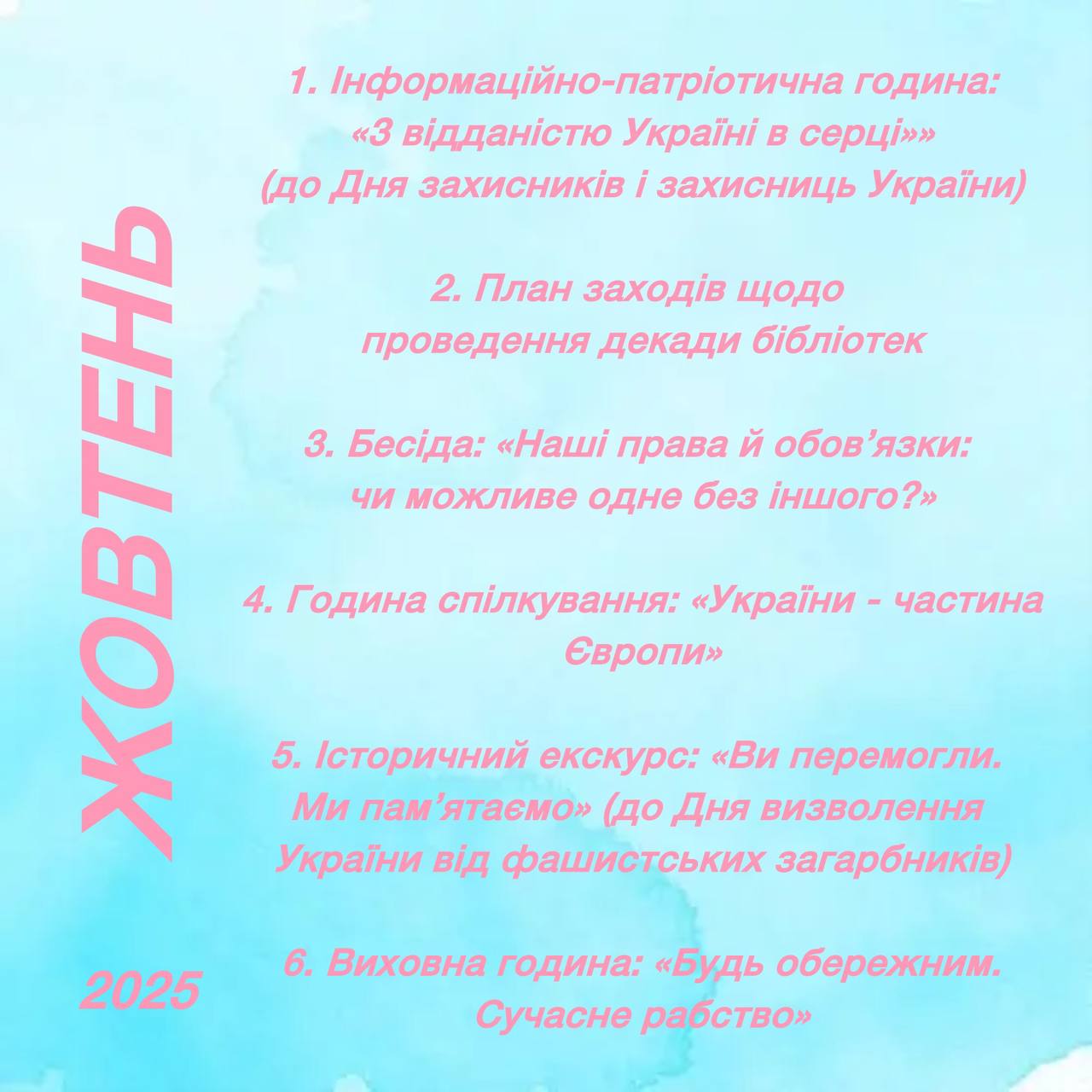 ЖОВТЕНЬ

2025

1. Інформаційно-патріотична година: «З відданістю Україні в серці»» (до Дня захисників і захисниць України)

2. План заходів щодо проведення декади бібліотек

3. Бесіда: «Наші права й обов'язки: чи можливе одне без іншого?»

4. Година спілкування: «України - частина Європи»

5. Історичний екскурс: «Ви перемогли. Ми пам'ятаємо» (до Дня визволення України від фашистських загарбників)

6. Виховна година: «Будь обережним. Сучасне рабство»